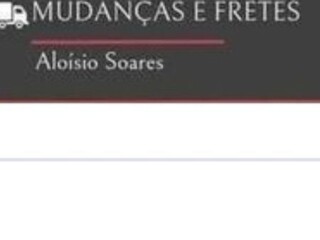 MUDANÇAS E FRETES

Aloísio Soares